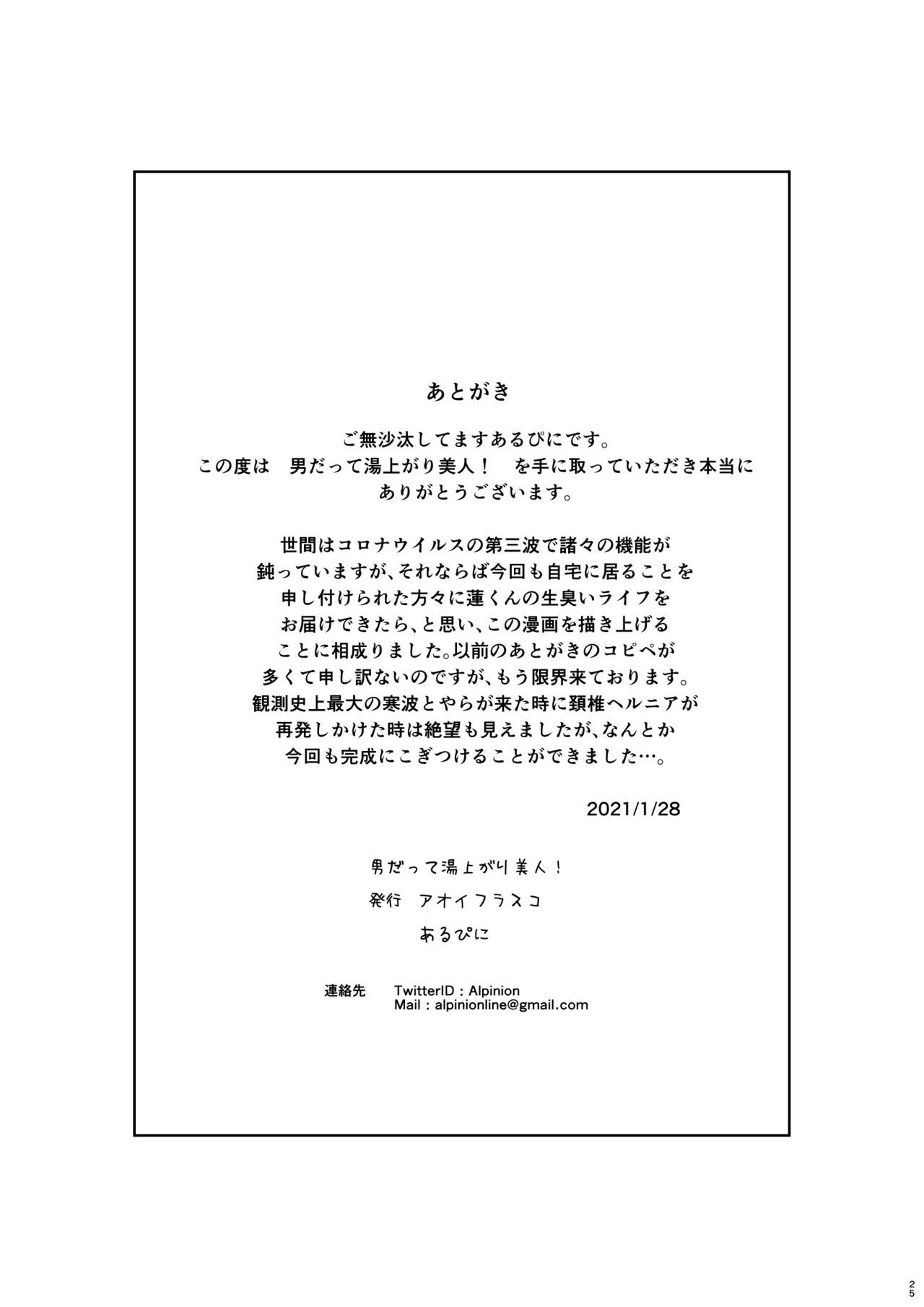 あとがき

ご無沙汰してますあるぴにです。
この度は　男だって湯上がり美人！　を手に取っていただき本当にありがとうございます。

世間はコロナウイルスの第三波で諸々の機能が鈍っていますが、それならば今回も自宅に居ることを申し付けられた方々に蓮くんの生臭いライフをお届けできたら、と思い、この漫画を描き上げることに相成りました。以前のあとがきのコピペが多くて申し訳ないのですが、もう限界来ております。観測史上最大の寒波とやらが来た時に頚椎ヘルニアが再発しかけた時は絶望も見えましたが、なんとか今回も完成にこぎつけることができました…。

2021/1/28

男だって湯上がり美人！
発行　アオイフラスコ
あるぴに

連絡先　TwitterID：Alpinion
Mail：alpinionline@gmail.com

25